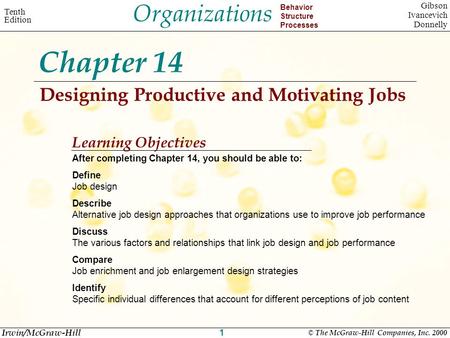 Tenth Edition

Organizations

Behavior
Structure
Processes

Gibson
Ivancevich
Donnelly

Chapter 14

Designing Productive and Motivating Jobs

Learning Objectives

After completing Chapter 14, you should be able to:

Define
Job design

Describe
Alternative job design approaches that organizations use to improve job performance

Discuss
The various factors and relationships that link job design and job performance

Compare
Job enrichment and job enlargement design strategies

Identify
Specific individual differences that account for different perceptions of job content

Irwin/McGraw-Hill

1

© The McGraw-Hill Companies, Inc. 2000